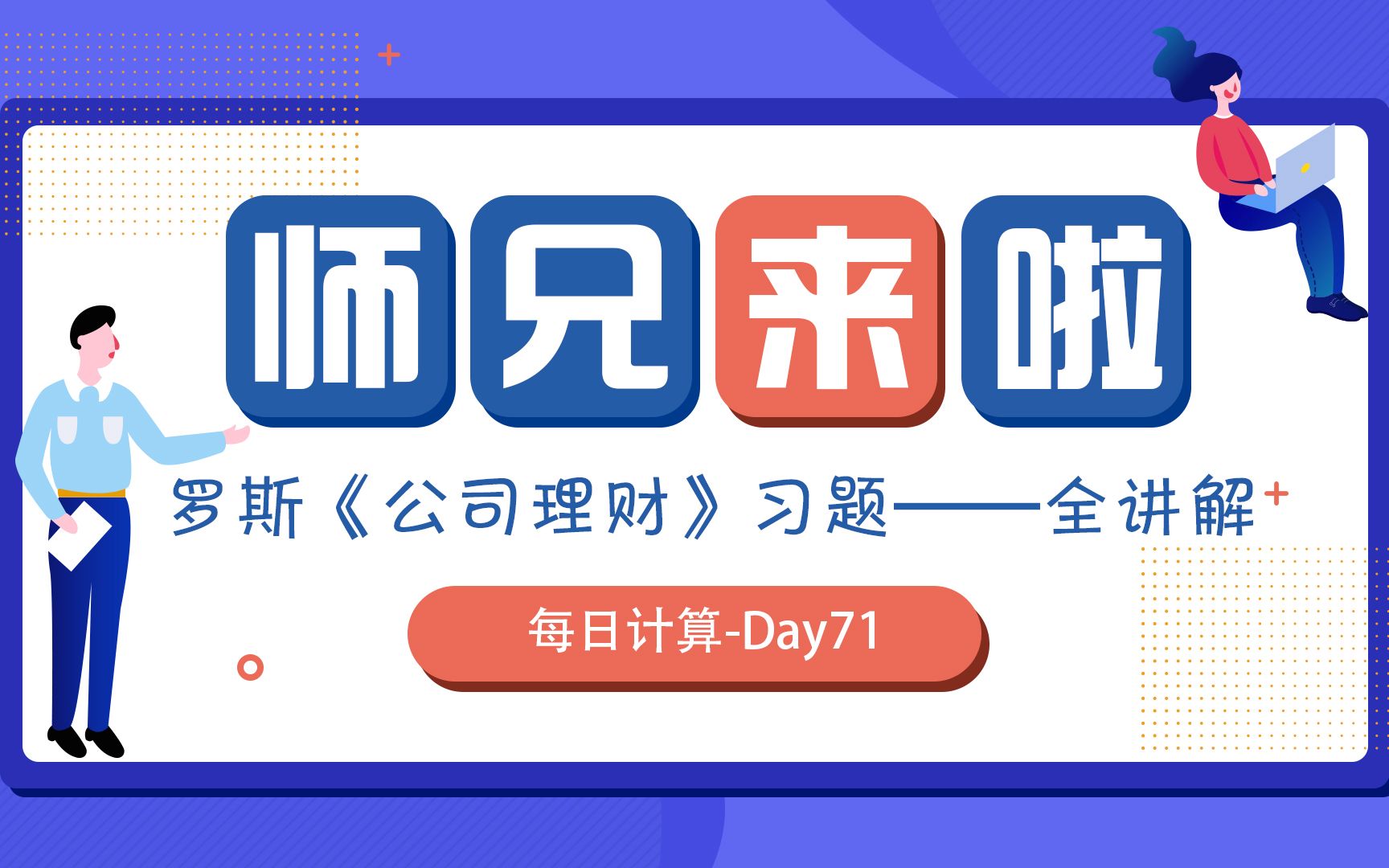 师兄来啦

罗斯《公司理财》习题——全讲解

每日计算-Day71